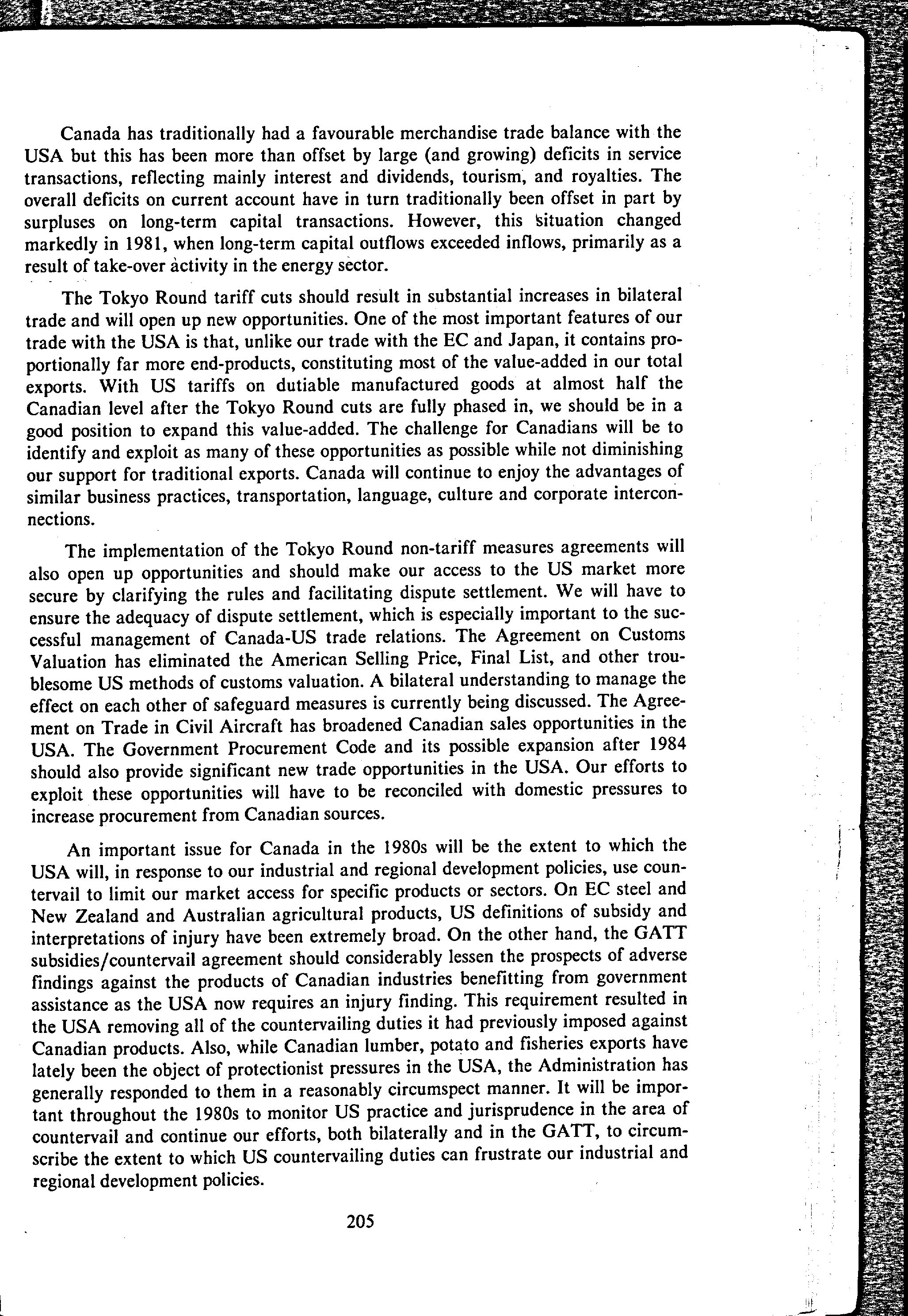 Canada has traditionally had a favourable merchandise trade balance with the USA but this has been more than offset by large (and growing) deficits in service transactions, reflecting mainly interest and dividends, tourism, and royalties. The overall deficits on current account have in turn traditionally been offset in part by surpluses on long-term capital transactions. However, this situation changed markedly in 1981, when long-term capital outflows exceeded inflows, primarily as a result of take-over activity in the energy sector.

The Tokyo Round tariff cuts should result in substantial increases in bilateral trade and will open up new opportunities. One of the most important features of our trade with the USA is that, unlike our trade with the EC and Japan, it contains proportionally far more end-products, constituting most of the value-added in our total exports. With US tariffs on dutiable manufactured goods at almost half the Canadian level after the Tokyo Round cuts are fully phased in, we should be in a good position to expand this value-added. The challenge for Canadians will be to identify and exploit as many of these opportunities as possible while not diminishing our support for traditional exports. Canada will continue to enjoy the advantages of similar business practices, transportation, language, culture and corporate interconnections.

The implementation of the Tokyo Round non-tariff measures agreements will also open up opportunities and should make our access to the US market more secure by clarifying the rules and facilitating dispute settlement. We will have to ensure the adequacy of dispute settlement, which is especially important to the successful management of Canada-US trade relations. The Agreement on Customs Valuation has eliminated the American Selling Price, Final List, and other troublesome US methods of customs valuation. A bilateral understanding to manage the effect on each other of safeguard measures is currently being discussed. The Agreement on Trade in Civil Aircraft has broadened Canadian sales opportunities in the USA. The Government Procurement Code and its possible expansion after 1984 should also provide significant new trade opportunities in the USA. Our efforts to exploit these opportunities will have to be reconciled with domestic pressures to increase procurement from Canadian sources.

An important issue for Canada in the 1980s will be the extent to which the USA will, in response to our industrial and regional development policies, use countervail to limit our market access for specific products or sectors. On EC steel and New Zealand and Australian agricultural products, US definitions of subsidy and interpretations of injury have been extremely broad. On the other hand, the GATT subsidies/countervail agreement should considerably lessen the prospects of adverse findings against the products of Canadian industries benefitting from government assistance as the USA now requires an injury finding. This requirement resulted in the USA removing all of the countervailing duties it had previously imposed against Canadian products. Also, while Canadian lumber, potato and fisheries exports have lately been the object of protectionist pressures in the USA, the Administration has generally responded to them in a reasonably circumspect manner. It will be important throughout the 1980s to monitor US practice and jurisprudence in the area of countervail and continue our efforts, both bilaterally and in the GATT, to circumscribe the extent to which US countervailing duties can frustrate our industrial and regional development policies.

205